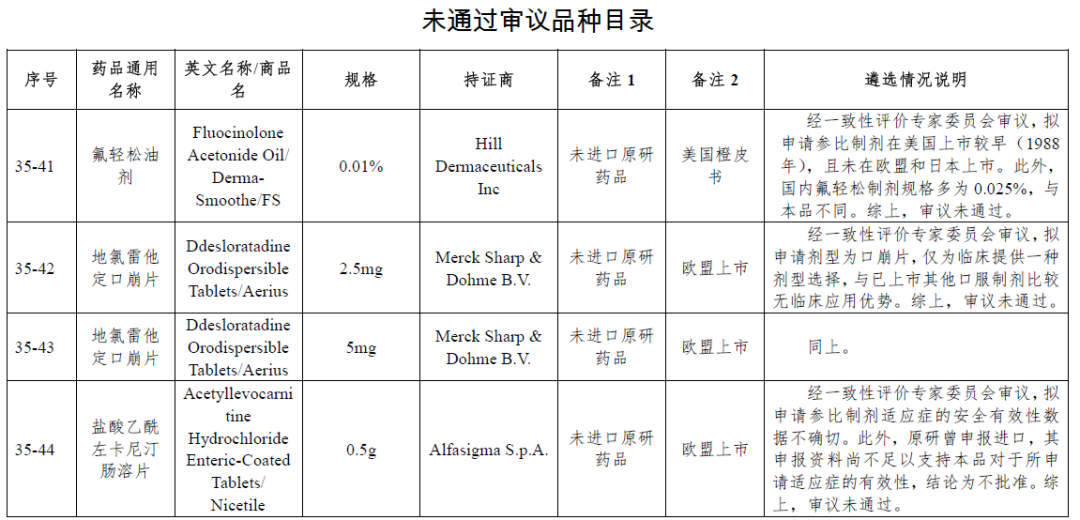 未通过审议品种目录

| 序号 | 药品通用名称 | 英文名称/商品名 | 规格 | 持证商 | 备注 1 | 备注 2 | 遴选情况说明 |
|---|---|---|---|---|---|---|---|
| 35-41 | 氟轻松油剂 | Fluocinolone Acetonide Oil/ Derma-Smoothe/FS | 0.01% | Hill Dermaceuticals Inc | 未进口原研药品 | 美国橙皮书 | 经一致性评价专家委员会审议，拟申请参比制剂在美国上市较早（1988年），且未在欧盟和日本上市。此外，国内氟轻松制剂规格多为 0.025%，与本品不同。综上，审议未通过。 |
| 35-42 | 地氯雷他定口崩片 | Ddesloratadine Orodispersible Tablets/Aerius | 2.5mg | Merck Sharp & Dohme B.V. | 未进口原研药品 | 欧盟上市 | 经一致性评价专家委员会审议，拟申请剂型为口崩片，仅为临床提供一种剂型选择，与已上市其他口服制剂比较无临床应用优势。综上，审议未通过。 |
| 35-43 | 地氯雷他定口崩片 | Ddesloratadine Orodispersible Tablets/Aerius | 5mg | Merck Sharp & Dohme B.V. | 未进口原研药品 | 欧盟上市 | 同上。 |
| 35-44 | 盐酸乙酰左卡尼汀肠溶片 | Acetyllevocarnitine Hydrochloride Enteric-Coated Tablets/ Nicetile | 0.5g | Alfasigma S.p.A. | 未进口原研药品 | 欧盟上市 | 经一致性评价专家委员会审议，拟申请参比制剂适应症的安全有效性数据不确切。此外，原研曾申报进口，其申报资料尚不足以支持本品对于所申请适应症的有效性，结论为不批准。综上，审议未通过。 |